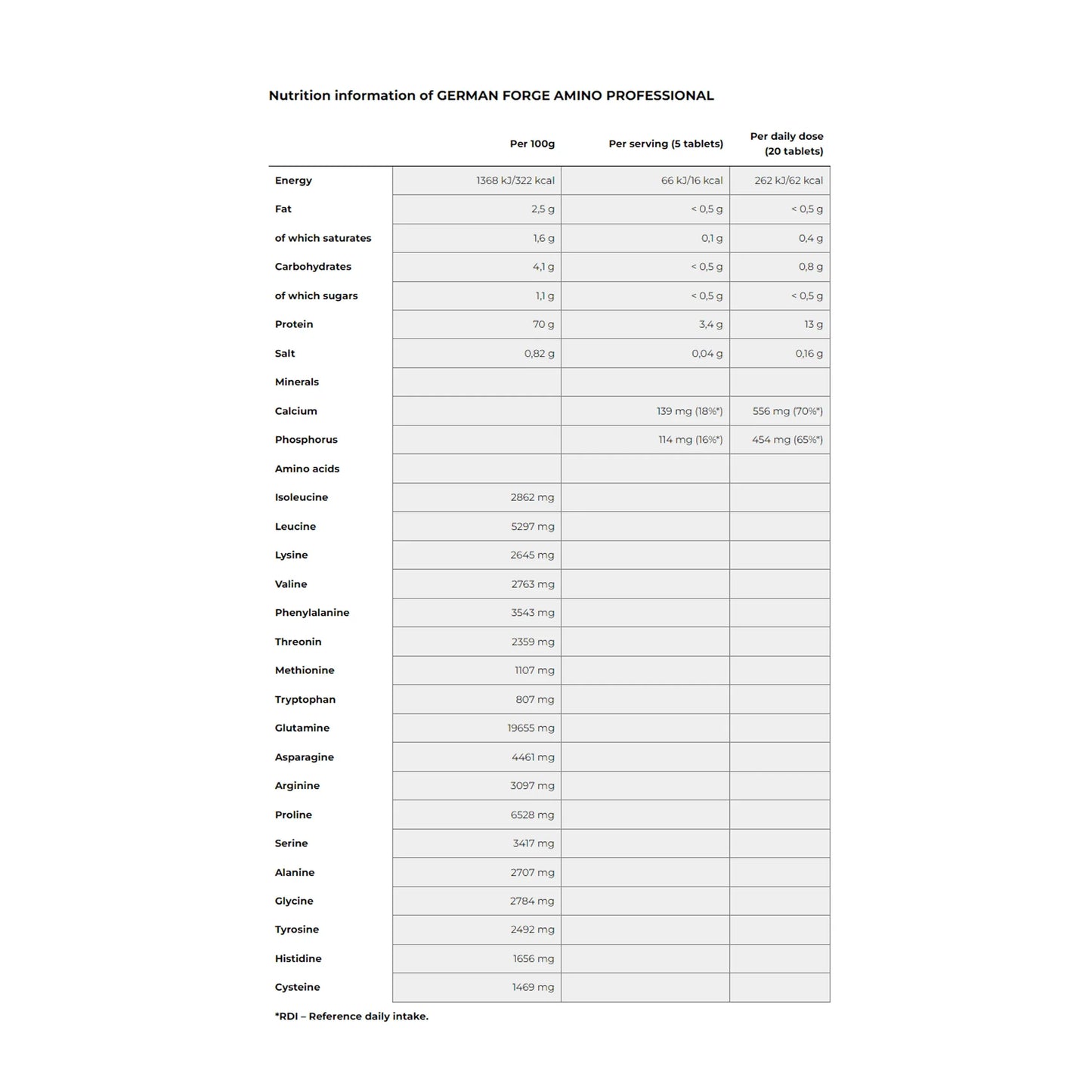 Nutrition information of GERMAN FORGE AMINO PROFESSIONAL

|  | Per 100g | Per serving (5 tablets) | Per daily dose (20 tablets) |
|---|---|---|---|
| Energy | 1368 kJ/322 kcal | 66 kJ/16 kcal | 262 kJ/62 kcal |
| Fat | 2,5 g | < 0,5 g | < 0,5 g |
| of which saturates | 1,6 g | 0,1 g | 0,4 g |
| Carbohydrates | 4,1 g | < 0,5 g | 0,8 g |
| of which sugars | 1,1 g | < 0,5 g | < 0,5 g |
| Protein | 70 g | 3,4 g | 13 g |
| Salt | 0,82 g | 0,04 g | 0,16 g |
| Minerals |  |  |  |
| Calcium |  | 139 mg (18%*) | 556 mg (70%*) |
| Phosphorus |  | 114 mg (16%*) | 454 mg (65%*) |
| Amino acids |  |  |  |
| Isoleucine | 2862 mg |  |  |
| Leucine | 5297 mg |  |  |
| Lysine | 2645 mg |  |  |
| Valine | 2763 mg |  |  |
| Phenylalanine | 3543 mg |  |  |
| Threonin | 2359 mg |  |  |
| Methionine | 1107 mg |  |  |
| Tryptophan | 807 mg |  |  |
| Glutamine | 19655 mg |  |  |
| Asparagine | 4461 mg |  |  |
| Arginine | 3097 mg |  |  |
| Proline | 6528 mg |  |  |
| Serine | 3417 mg |  |  |
| Alanine | 2707 mg |  |  |
| Glycine | 2784 mg |  |  |
| Tyrosine | 2492 mg |  |  |
| Histidine | 1656 mg |  |  |
| Cysteine | 1469 mg |  |  |

*RDI – Reference daily intake.